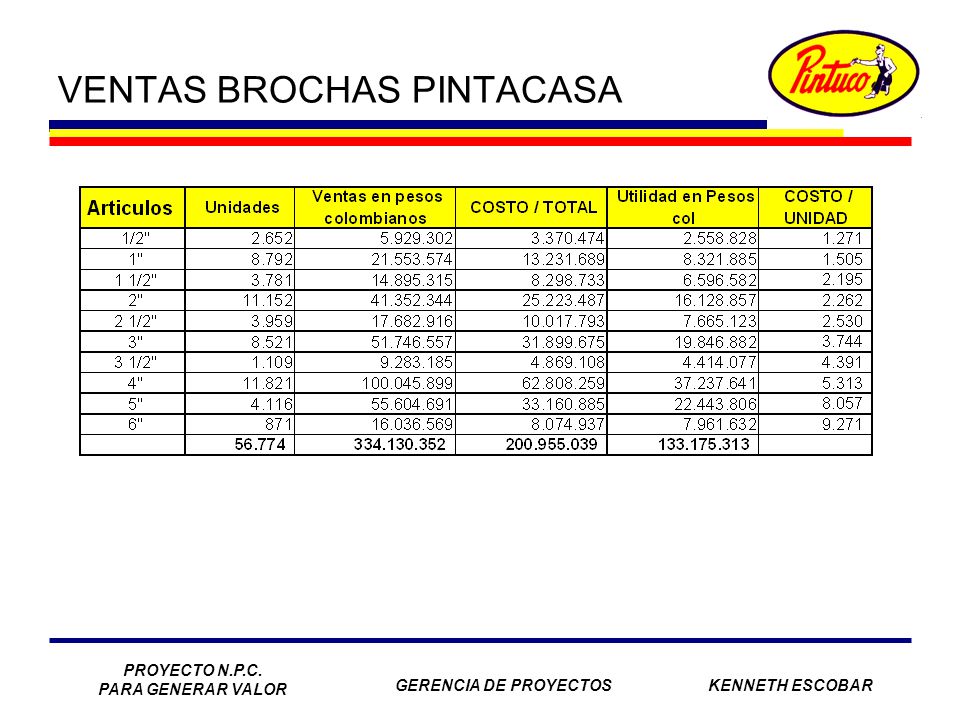 VENTAS BROCHAS PINTACASA

Pintuco

| Articulos | Unidades | Ventas en pesos colombianos | COSTO / TOTAL | Utilidad en Pesos col | COSTO / UNIDAD |
|---|---|---|---|---|---|
| 1/2" | 2.652 | 5.929.302 | 3.370.474 | 2.558.828 | 1.271 |
| 1" | 8.792 | 21.553.574 | 13.231.689 | 8.321.885 | 1.505 |
| 1 1/2" | 3.781 | 14.895.315 | 8.298.733 | 6.596.582 | 2.195 |
| 2" | 11.152 | 41.352.344 | 25.223.487 | 16.128.857 | 2.262 |
| 2 1/2" | 3.959 | 17.682.916 | 10.017.793 | 7.665.123 | 2.530 |
| 3" | 8.521 | 51.746.557 | 31.899.675 | 19.846.882 | 3.744 |
| 3 1/2" | 1.109 | 9.283.185 | 4.869.108 | 4.414.077 | 4.391 |
| 4" | 11.821 | 100.045.899 | 62.808.259 | 37.237.641 | 5.313 |
| 5" | 4.116 | 55.604.691 | 33.160.885 | 22.443.806 | 8.057 |
| 6" | 871 | 16.036.569 | 8.074.937 | 7.961.632 | 9.271 |
| | 56.774 | 334.130.352 | 200.955.039 | 133.175.313 | |

PROYECTO N.P.C.
PARA GENERAR VALOR

GERENCIA DE PROYECTOS

KENNETH ESCOBAR